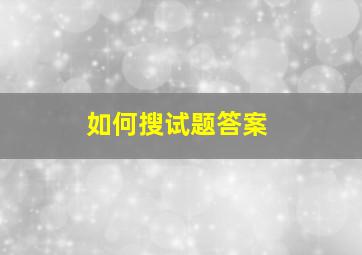 如何搜试题答案